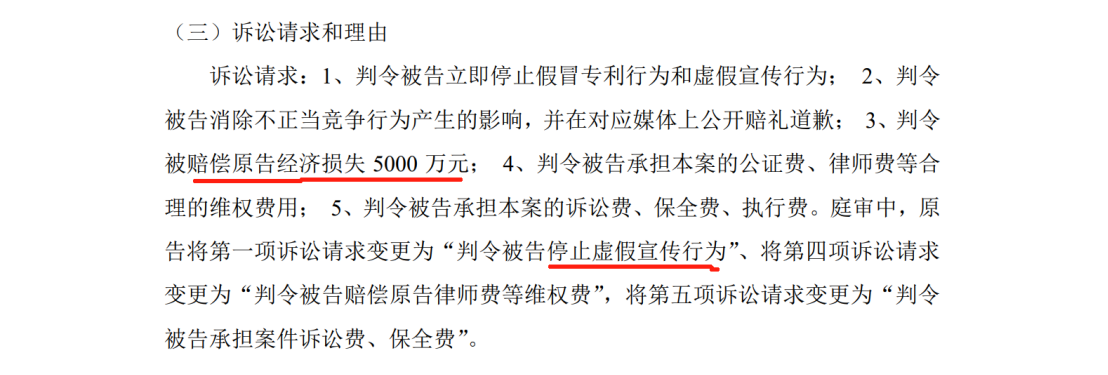 （三）诉讼请求和理由

诉讼请求：1、判令被告立即停止假冒专利行为和虚假宣传行为； 2、判令被告消除不正当竞争行为产生的影响，并在对应媒体上公开赔礼道歉； 3、判令被赔偿原告经济损失 5000 万元； 4、判令被告承担本案的公证费、律师费等合理的维权费用； 5、判令被告承担本案的诉讼费、保全费、执行费。庭审中，原告将第一项诉讼请求变更为“判令被告停止虚假宣传行为”、将第四项诉讼请求变更为“判令被告赔偿原告律师费等维权费”，将第五项诉讼请求变更为“判令被告承担案件诉讼费、保全费”。